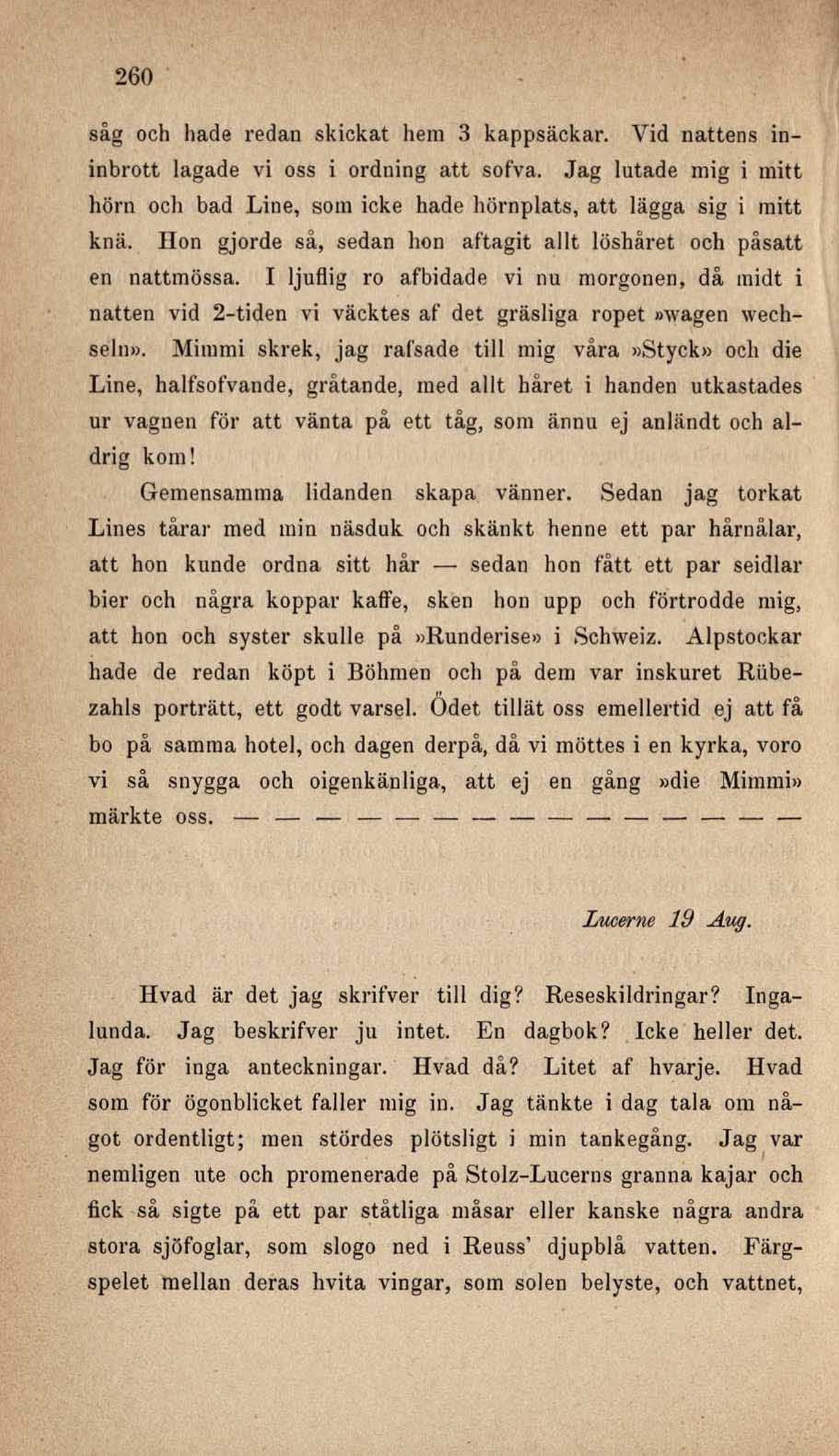 260

såg och hade redan skickat hem 3 kappsäckar. Vid nattens ininbrott lagade vi oss i ordning att sofva. Jag lutade mig i mitt hörn och bad Line, som icke hade hörnplats, att lägga sig i mitt knä. Hon gjorde så, sedan hon aftagit allt löshåret och påsatt en nattmössa. I ljuflig ro afbidade vi nu morgonen, då midt i natten vid 2-tiden vi väcktes af det gräsliga ropet »wagen wechseln». Mimmi skrek, jag rafsade till mig våra »Styck» och die Line, halfsofvande, gråtande, med allt håret i handen utkastades ur vagnen för att vänta på ett tåg, som ännu ej anländt och aldrig kom!

Gemensamma lidanden skapa vänner. Sedan jag torkat Lines tårar med min näsduk och skänkt henne ett par hårnålar, att hon kunde ordna sitt hår — sedan hon fått ett par seidlar bier och några koppar kaffe, sken hon upp och förtrodde mig, att hon och syster skulle på »Runderise» i Schweiz. Alpstockar hade de redan köpt i Böhmen och på dem var inskuret Rübezahls porträtt, ett godt varsel. Ödet tillät oss emellertid ej att få bo på samma hotel, och dagen derpå, då vi möttes i en kyrka, voro vi så snygga och oigenkänliga, att ej en gång »die Mimmi» märkte oss. — — — — — — — — — — — — — — —

Lucerne 19 Aug.

Hvad är det jag skrifver till dig? Reseskildringar? Ingalunda. Jag beskrifver ju intet. En dagbok? Icke heller det. Jag för inga anteckningar. Hvad då? Litet af hvarje. Hvad som för ögonblicket faller mig in. Jag tänkte i dag tala om något ordentligt; men stördes plötsligt i min tankegång. Jag var nemligen ute och promenerade på Stolz-Lucerns granna kajar och fick så sigte på ett par ståtliga måsar eller kanske några andra stora sjöfoglar, som slogo ned i Reuss' djupblå vatten. Färgspelet mellan deras hvita vingar, som solen belyste, och vattnet,